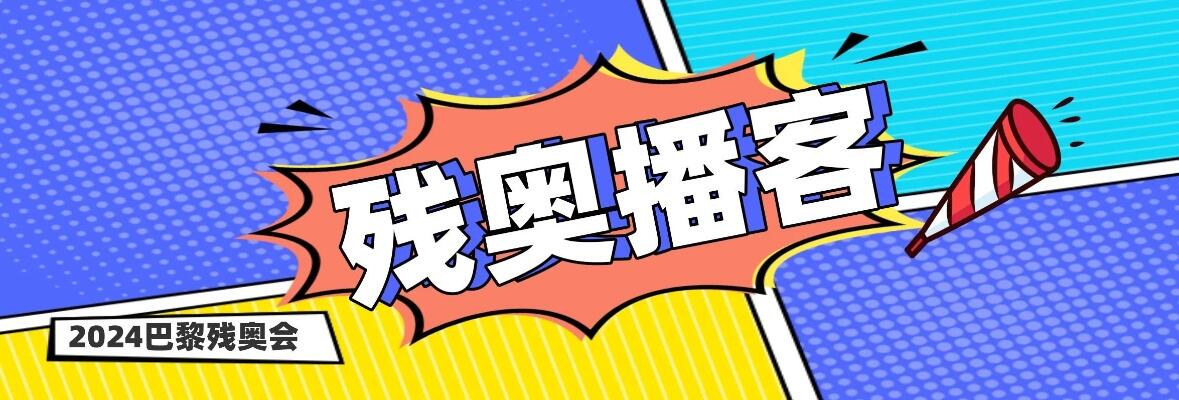 残奥播客

2024巴黎残奥会